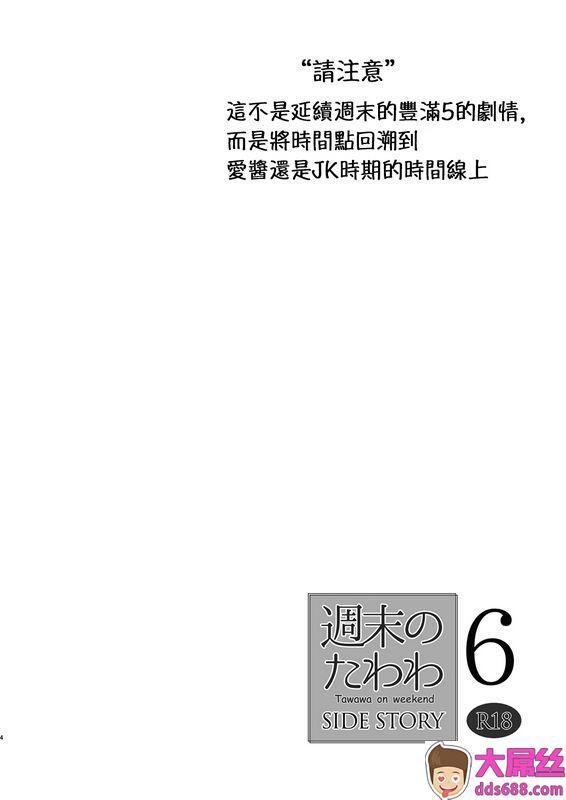 “請注意”

這不是延續週末的豐滿5的劇情，
而是將時間點回溯到
愛醬還是JK時期的時間線上

週末のたわわ
Tawawa on weekend
SIDE STORY
6
R18

4

大屌丝
dds688.com